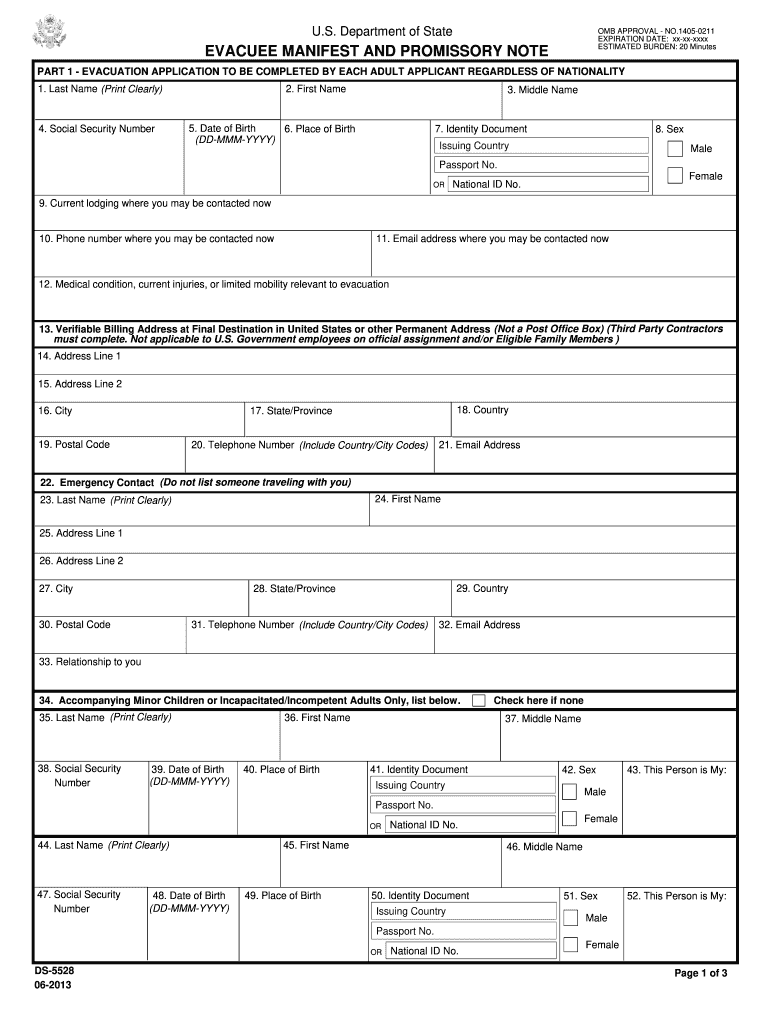 U.S. Department of State

EVACUEE MANIFEST AND PROMISSORY NOTE

OMB APPROVAL - NO.1405-0211
EXPIRATION DATE: xx-xx-xxxx
ESTIMATED BURDEN: 20 Minutes

PART 1 - EVACUATION APPLICATION TO BE COMPLETED BY EACH ADULT APPLICANT REGARDLESS OF NATIONALITY

1. Last Name (Print Clearly)
2. First Name
3. Middle Name
4. Social Security Number
5. Date of Birth (DD-MMM-YYYY)
6. Place of Birth
7. Identity Document
Issuing Country
Passport No.
OR National ID No.
8. Sex
Male
Female
9. Current lodging where you may be contacted now
10. Phone number where you may be contacted now
11. Email address where you may be contacted now
12. Medical condition, current injuries, or limited mobility relevant to evacuation

13. Verifiable Billing Address at Final Destination in United States or other Permanent Address (Not a Post Office Box) (Third Party Contractors must complete. Not applicable to U.S. Government employees on official assignment and/or Eligible Family Members )
14. Address Line 1
15. Address Line 2
16. City
17. State/Province
18. Country
19. Postal Code
20. Telephone Number (Include Country/City Codes)
21. Email Address

22. Emergency Contact (Do not list someone traveling with you)
23. Last Name (Print Clearly)
24. First Name
25. Address Line 1
26. Address Line 2
27. City
28. State/Province
29. Country
30. Postal Code
31. Telephone Number (Include Country/City Codes)
32. Email Address
33. Relationship to you

34. Accompanying Minor Children or Incapacitated/Incompetent Adults Only, list below.
Check here if none
35. Last Name (Print Clearly)
36. First Name
37. Middle Name
38. Social Security Number
39. Date of Birth (DD-MMM-YYYY)
40. Place of Birth
41. Identity Document
Issuing Country
Passport No.
OR National ID No.
42. Sex
Male
Female
43. This Person is My:
44. Last Name (Print Clearly)
45. First Name
46. Middle Name
47. Social Security Number
48. Date of Birth (DD-MMM-YYYY)
49. Place of Birth
50. Identity Document
Issuing Country
Passport No.
OR National ID No.
51. Sex
Male
Female
52. This Person is My:

DS-5528
06-2013

Page 1 of 3